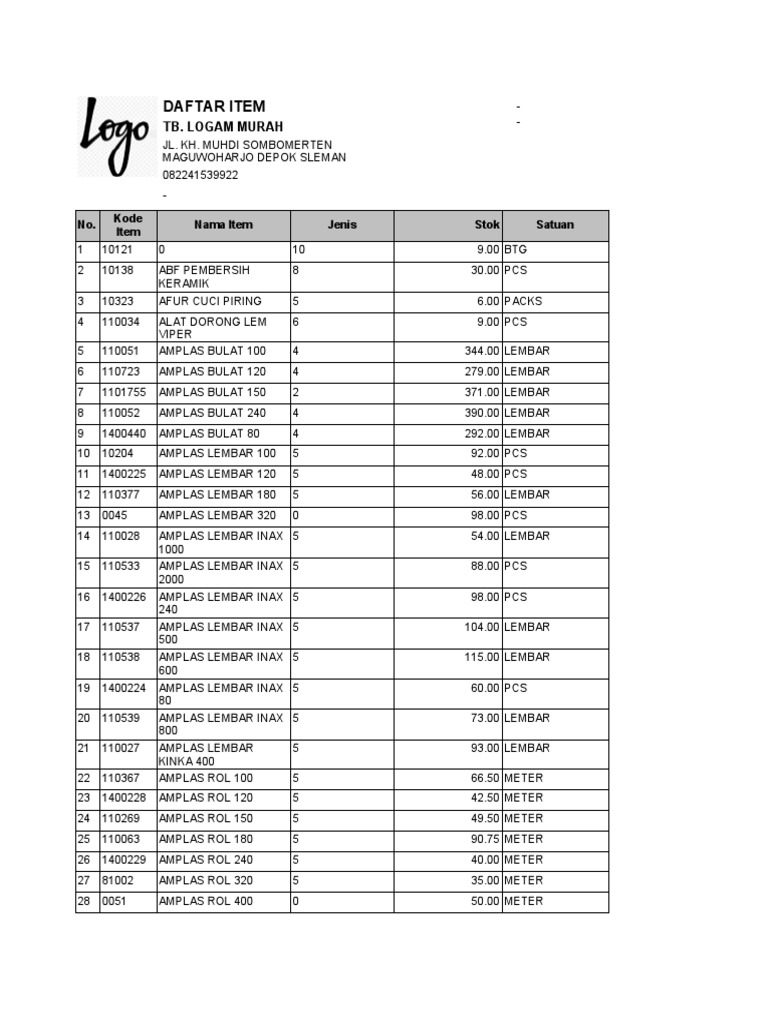 Logo

DAFTAR ITEM
TB. LOGAM MURAH
JL. KH. MUHDI SOMBOMERTEN MAGUWOHARJO DEPOK SLEMAN
082241539922
-

-
-

| No. | Kode Item | Nama Item | Jenis | Stok | Satuan |
|---|---|---|---|---|---|
| 1 | 10121 | 0 | 10 | 9.00 | BTG |
| 2 | 10138 | ABF PEMBERSIH KERAMIK | 8 | 30.00 | PCS |
| 3 | 10323 | AFUR CUCI PIRING | 5 | 6.00 | PACKS |
| 4 | 110034 | ALAT DORONG LEM VIPER | 6 | 9.00 | PCS |
| 5 | 110051 | AMPLAS BULAT 100 | 4 | 344.00 | LEMBAR |
| 6 | 110723 | AMPLAS BULAT 120 | 4 | 279.00 | LEMBAR |
| 7 | 1101755 | AMPLAS BULAT 150 | 2 | 371.00 | LEMBAR |
| 8 | 110052 | AMPLAS BULAT 240 | 4 | 390.00 | LEMBAR |
| 9 | 1400440 | AMPLAS BULAT 80 | 4 | 292.00 | LEMBAR |
| 10 | 10204 | AMPLAS LEMBAR 100 | 5 | 92.00 | PCS |
| 11 | 1400225 | AMPLAS LEMBAR 120 | 5 | 48.00 | PCS |
| 12 | 110377 | AMPLAS LEMBAR 180 | 5 | 56.00 | LEMBAR |
| 13 | 0045 | AMPLAS LEMBAR 320 | 0 | 98.00 | PCS |
| 14 | 110028 | AMPLAS LEMBAR INAX 1000 | 5 | 54.00 | LEMBAR |
| 15 | 110533 | AMPLAS LEMBAR INAX 2000 | 5 | 88.00 | PCS |
| 16 | 1400226 | AMPLAS LEMBAR INAX 240 | 5 | 98.00 | PCS |
| 17 | 110537 | AMPLAS LEMBAR INAX 500 | 5 | 104.00 | LEMBAR |
| 18 | 110538 | AMPLAS LEMBAR INAX 600 | 5 | 115.00 | LEMBAR |
| 19 | 1400224 | AMPLAS LEMBAR INAX 80 | 5 | 60.00 | PCS |
| 20 | 110539 | AMPLAS LEMBAR INAX 800 | 5 | 73.00 | LEMBAR |
| 21 | 110027 | AMPLAS LEMBAR KINKA 400 | 5 | 93.00 | LEMBAR |
| 22 | 110367 | AMPLAS ROL 100 | 5 | 66.50 | METER |
| 23 | 1400228 | AMPLAS ROL 120 | 5 | 42.50 | METER |
| 24 | 110269 | AMPLAS ROL 150 | 5 | 49.50 | METER |
| 25 | 110063 | AMPLAS ROL 180 | 5 | 90.75 | METER |
| 26 | 1400229 | AMPLAS ROL 240 | 5 | 40.00 | METER |
| 27 | 81002 | AMPLAS ROL 320 | 5 | 35.00 | METER |
| 28 | 0051 | AMPLAS ROL 400 | 0 | 50.00 | METER |